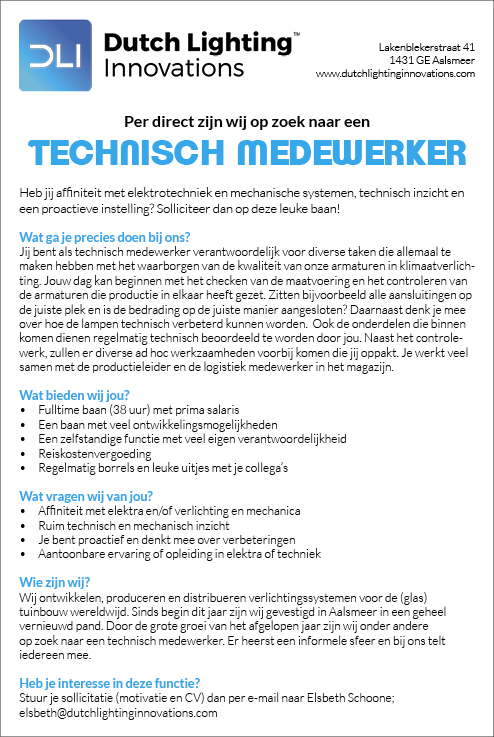 DLI Dutch Lighting™ Innovations

Lakenblekerstraat 41
1431 GE Aalsmeer
www.dutchlightinginnovations.com

Per direct zijn wij op zoek naar een

TECHNISCH MEDEWERKER

Heb jij affiniteit met elektrotechniek en mechanische systemen, technisch inzicht en een proactieve instelling? Solliciteer dan op deze leuke baan!

Wat ga je precies doen bij ons?
Jij bent als technisch medewerker verantwoordelijk voor diverse taken die allemaal te maken hebben met het waarborgen van de kwaliteit van onze armaturen in klimaatverlichting. Jouw dag kan beginnen met het checken van de maatvoering en het controleren van de armaturen die productie in elkaar heeft gezet. Zitten bijvoorbeeld alle aansluitingen op de juiste plek en is de bedrading op de juiste manier aangesloten? Daarnaast denk je mee over hoe de lampen technisch verbeterd kunnen worden. Ook de onderdelen die binnen komen dienen regelmatig technisch beoordeeld te worden door jou. Naast het controlewerk, zullen er diverse ad hoc werkzaamheden voorbij komen die jij oppakt. Je werkt veel samen met de productieleider en de logistiek medewerker in het magazijn.

Wat bieden wij jou?
• Fulltime baan (38 uur) met prima salaris
• Een baan met veel ontwikkelingsmogelijkheden
• Een zelfstandige functie met veel eigen verantwoordelijkheid
• Reiskostenvergoeding
• Regelmatig borrels en leuke uitjes met je collega's

Wat vragen wij van jou?
• Affiniteit met elektra en/of verlichting en mechanica
• Ruim technisch en mechanisch inzicht
• Je bent proactief en denkt mee over verbeteringen
• Aantoonbare ervaring of opleiding in elektra of techniek

Wie zijn wij?
Wij ontwikkelen, produceren en distribueren verlichtingssystemen voor de (glas) tuinbouw wereldwijd. Sinds begin dit jaar zijn wij gevestigd in Aalsmeer in een geheel vernieuwd pand. Door de grote groei van het afgelopen jaar zijn wij onder andere op zoek naar een technisch medewerker. Er heerst een informele sfeer en bij ons telt iedereen mee.

Heb je interesse in deze functie?
Stuur je sollicitatie (motivatie en CV) dan per e-mail naar Elsbeth Schoone; elsbeth@dutchlightinginnovations.com